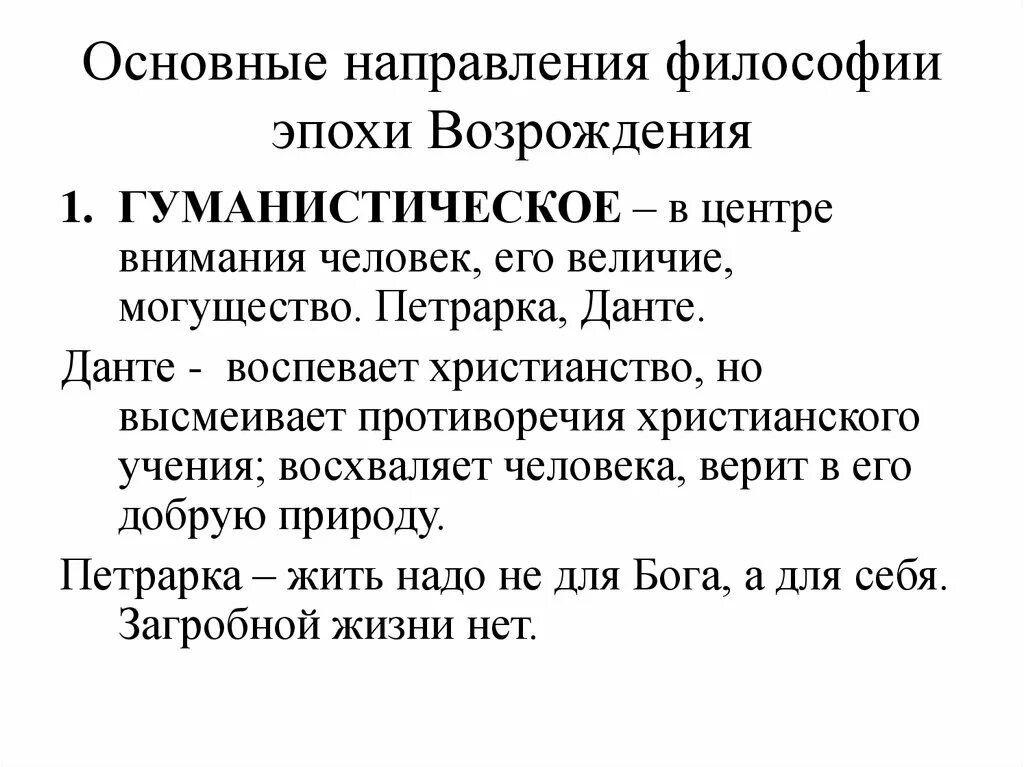 Основные направления философии эпохи Возрождения

1. ГУМАНИСТИЧЕСКОЕ – в центре внимания человек, его величие, могущество. Петрарка, Данте.

Данте - воспевает христианство, но высмеивает противоречия христианского учения; восхваляет человека, верит в его добрую природу.

Петрарка – жить надо не для Бога, а для себя. Загробной жизни нет.